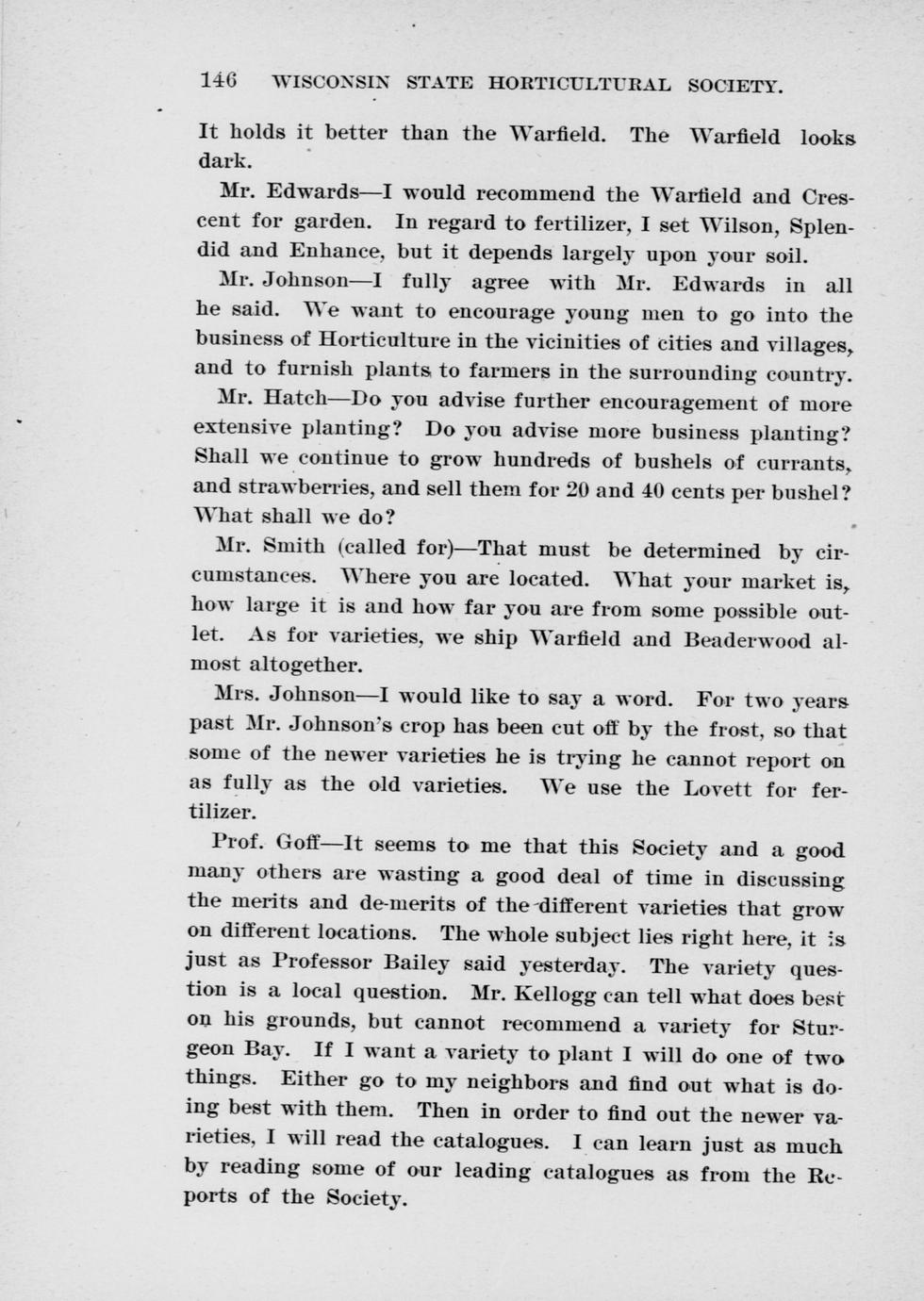 146 WISCONSIN STATE HORTICULTURAL SOCIETY.

It holds it better than the Warfield. The Warfield looks dark.

Mr. Edwards—I would recommend the Warfield and Crescent for garden. In regard to fertilizer, I set Wilson, Splendid and Enhance, but it depends largely upon your soil.

Mr. Johnson—I fully agree with Mr. Edwards in all he said. We want to encourage young men to go into the business of Horticulture in the vicinities of cities and villages, and to furnish plants to farmers in the surrounding country.

Mr. Hatch—Do you advise further encouragement of more extensive planting? Do you advise more business planting? Shall we continue to grow hundreds of bushels of currants, and strawberries, and sell them for 20 and 40 cents per bushel? What shall we do?

Mr. Smith (called for)—That must be determined by circumstances. Where you are located. What your market is, how large it is and how far you are from some possible outlet. As for varieties, we ship Warfield and Beaderwood almost altogether.

Mrs. Johnson—I would like to say a word. For two years past Mr. Johnson's crop has been cut off by the frost, so that some of the newer varieties he is trying he cannot report on as fully as the old varieties. We use the Lovett for fertilizer.

Prof. Goff—It seems to me that this Society and a good many others are wasting a good deal of time in discussing the merits and de-merits of the different varieties that grow on different locations. The whole subject lies right here, it is just as Professor Bailey said yesterday. The variety question is a local question. Mr. Kellogg can tell what does best on his grounds, but cannot recommend a variety for Sturgeon Bay. If I want a variety to plant I will do one of two things. Either go to my neighbors and find out what is doing best with them. Then in order to find out the newer varieties, I will read the catalogues. I can learn just as much by reading some of our leading catalogues as from the Reports of the Society.